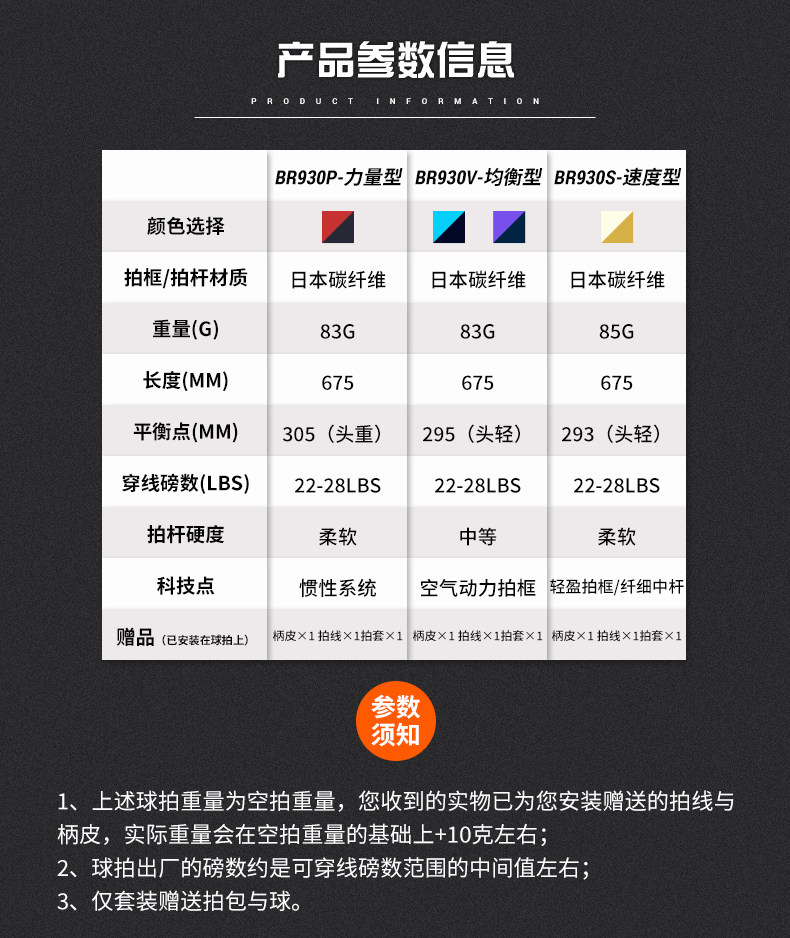 产品参数信息

PRODUCT INFORMATION

|  | BR930P-力量型 | BR930V-均衡型 | BR930S-速度型 |
|---|---|---|---|
| 颜色选择 |  |  |  |
| 拍框/拍杆材质 | 日本碳纤维 | 日本碳纤维 | 日本碳纤维 |
| 重量(G) | 83G | 83G | 85G |
| 长度(MM) | 675 | 675 | 675 |
| 平衡点(MM) | 305（头重） | 295（头轻） | 293（头轻） |
| 穿线磅数(LBS) | 22-28LBS | 22-28LBS | 22-28LBS |
| 拍杆硬度 | 柔软 | 中等 | 柔软 |
| 科技点 | 惯性系统 | 空气动力拍框 | 轻盈拍框/纤细中杆 |
| 赠品（已安装在球拍上） | 柄皮×1 拍线×1拍套×1 | 柄皮×1 拍线×1拍套×1 | 柄皮×1 拍线×1拍套×1 |

参数须知

1、上述球拍重量为空拍重量，您收到的实物已为您安装赠送的拍线与柄皮，实际重量会在空拍重量的基础上+10克左右；
2、球拍出厂的磅数约是可穿线磅数范围的中间值左右；
3、仅套装赠送拍包与球。